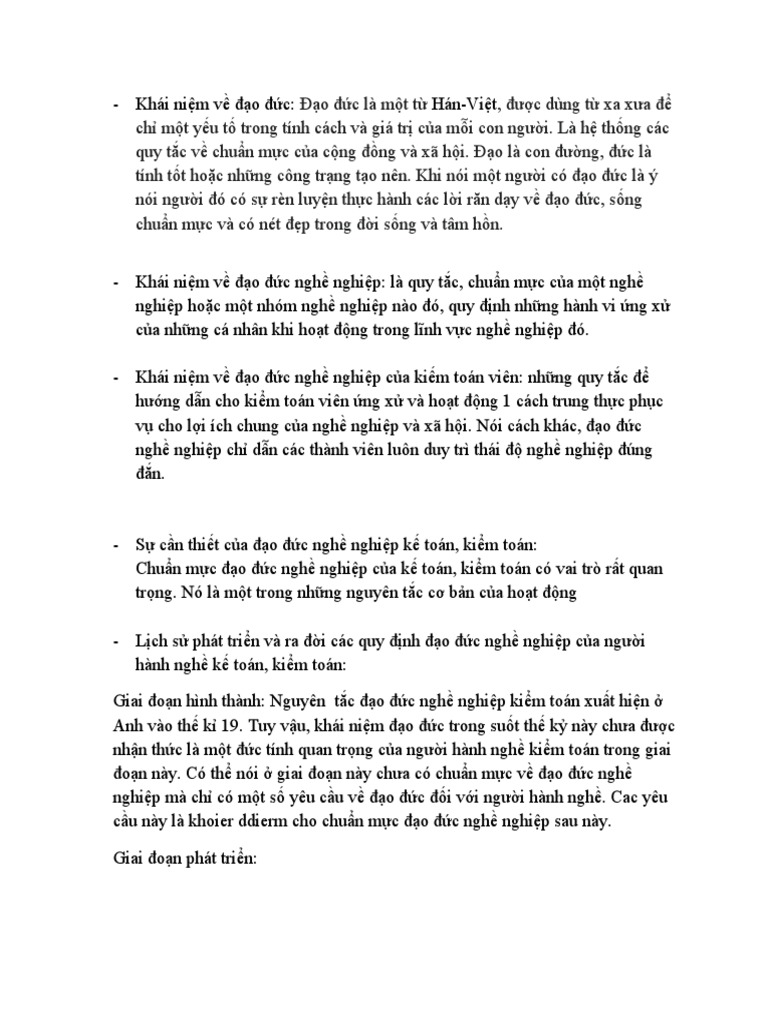 - Khái niệm về đạo đức: Đạo đức là một từ Hán-Việt, được dùng từ xa xưa để chỉ một yếu tố trong tính cách và giá trị của mỗi con người. Là hệ thống các quy tắc về chuẩn mực của cộng đồng và xã hội. Đạo là con đường, đức là tính tốt hoặc những công trạng tạo nên. Khi nói một người có đạo đức là ý nói người đó có sự rèn luyện thực hành các lời răn dạy về đạo đức, sống chuẩn mực và có nét đẹp trong đời sống và tâm hồn.

- Khái niệm về đạo đức nghề nghiệp: là quy tắc, chuẩn mực của một nghề nghiệp hoặc một nhóm nghề nghiệp nào đó, quy định những hành vi ứng xử của những cá nhân khi hoạt động trong lĩnh vực nghề nghiệp đó.

- Khái niệm về đạo đức nghề nghiệp của kiểm toán viên: những quy tắc để hướng dẫn cho kiểm toán viên ứng xử và hoạt động 1 cách trung thực phục vụ cho lợi ích chung của nghề nghiệp và xã hội. Nói cách khác, đạo đức nghề nghiệp chỉ dẫn các thành viên luôn duy trì thái độ nghề nghiệp đúng đắn.

- Sự cần thiết của đạo đức nghề nghiệp kế toán, kiểm toán:
Chuẩn mực đạo đức nghề nghiệp của kế toán, kiểm toán có vai trò rất quan trọng. Nó là một trong những nguyên tắc cơ bản của hoạt động

- Lịch sử phát triển và ra đời các quy định đạo đức nghề nghiệp của người hành nghề kế toán, kiểm toán:

Giai đoạn hình thành: Nguyên tắc đạo đức nghề nghiệp kiểm toán xuất hiện ở Anh vào thế kỉ 19. Tuy vậu, khái niệm đạo đức trong suốt thế kỷ này chưa được nhận thức là một đức tính quan trọng của người hành nghề kiểm toán trong giai đoạn này. Có thể nói ở giai đoạn này chưa có chuẩn mực về đạo đức nghề nghiệp mà chỉ có một số yêu cầu về đạo đức đối với người hành nghề. Cac yêu cầu này là khoier ddierm cho chuẩn mực đạo đức nghề nghiệp sau này.

Giai đoạn phát triển: